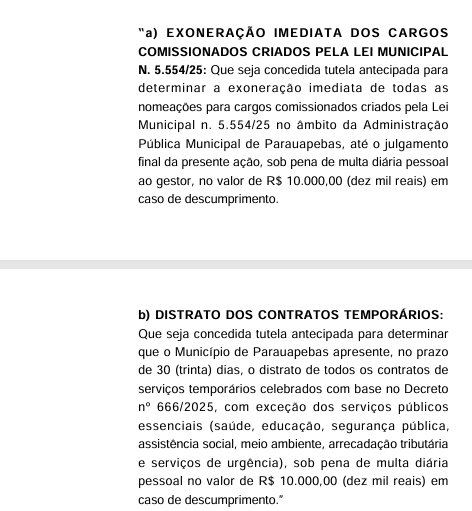 "a) EXONERAÇÃO IMEDIATA DOS CARGOS COMISSIONADOS CRIADOS PELA LEI MUNICIPAL N. 5.554/25: Que seja concedida tutela antecipada para determinar a exoneração imediata de todas as nomeações para cargos comissionados criados pela Lei Municipal n. 5.554/25 no âmbito da Administração Pública Municipal de Parauapebas, até o julgamento final da presente ação, sob pena de multa diária pessoal ao gestor, no valor de R$ 10.000,00 (dez mil reais) em caso de descumprimento.

b) DISTRATO DOS CONTRATOS TEMPORÁRIOS: Que seja concedida tutela antecipada para determinar que o Município de Parauapebas apresente, no prazo de 30 (trinta) dias, o distrato de todos os contratos de serviços temporários celebrados com base no Decreto nº 666/2025, com exceção dos serviços públicos essenciais (saúde, educação, segurança pública, assistência social, meio ambiente, arrecadação tributária e serviços de urgência), sob pena de multa diária pessoal no valor de R$ 10.000,00 (dez mil reais) em caso de descumprimento."